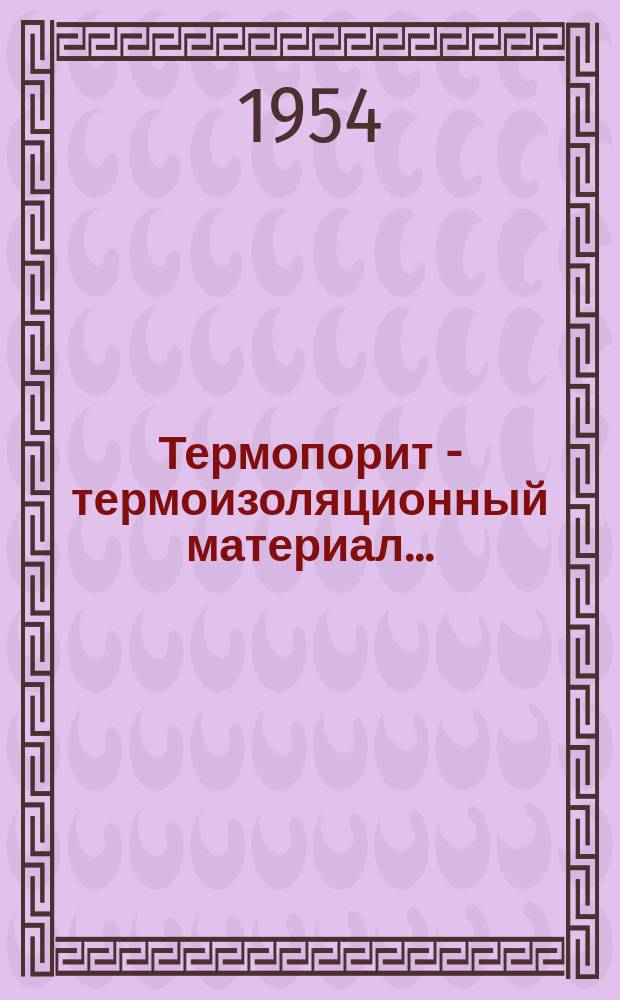 1954

Термопорит - термоизоляционный материал...